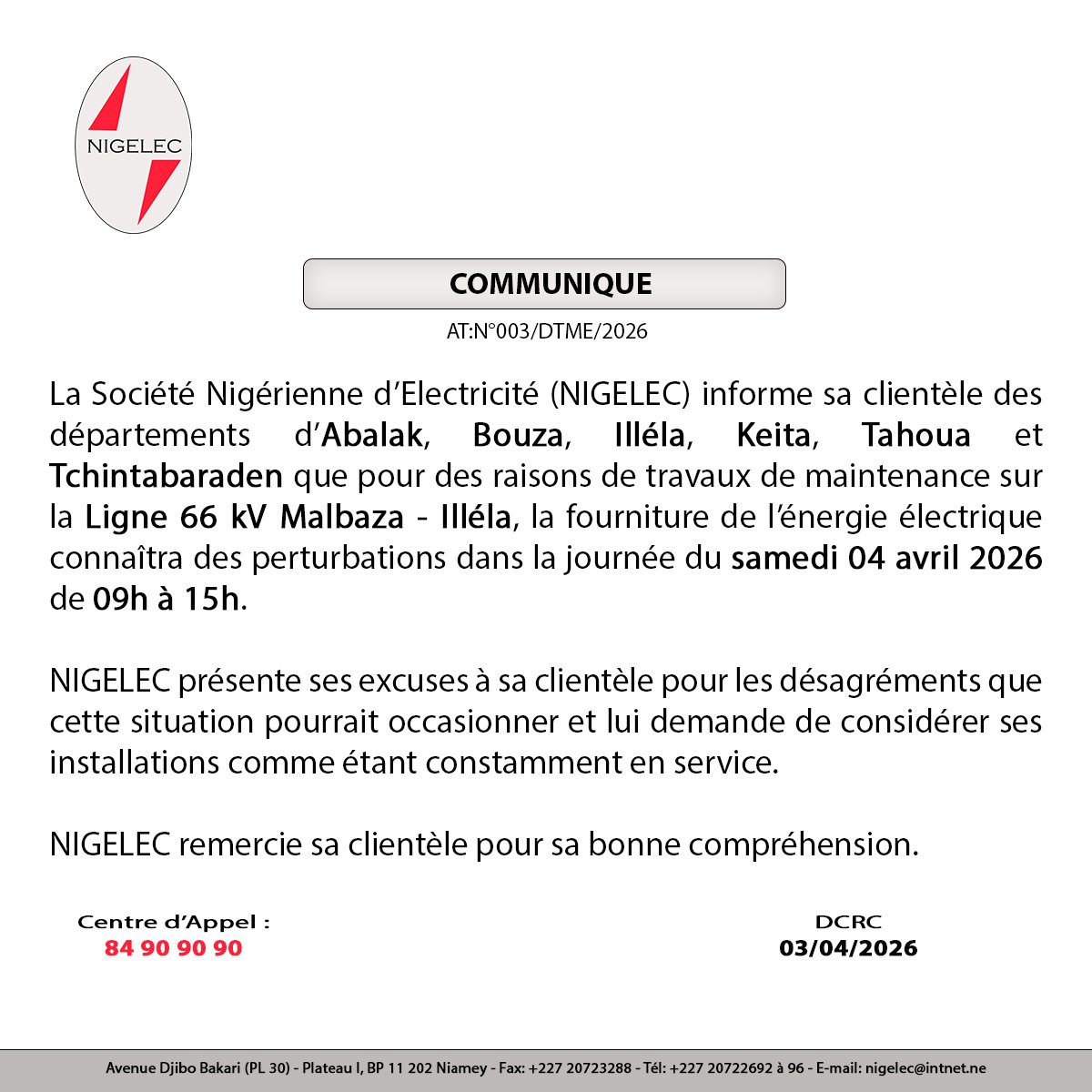 NIGELEC

COMMUNIQUE

AT:N°003/DTME/2026

La Société Nigérienne d'Electricité (NIGELEC) informe sa clientèle des départements d'Abalak, Bouza, Illéla, Keita, Tahoua et Tchintabaraden que pour des raisons de travaux de maintenance sur la Ligne 66 kV Malbaza - Illéla, la fourniture de l'énergie électrique connaîtra des perturbations dans la journée du samedi 04 avril 2026 de 09h à 15h.

NIGELEC présente ses excuses à sa clientèle pour les désagréments que cette situation pourrait occasionner et lui demande de considérer ses installations comme étant constamment en service.

NIGELEC remercie sa clientèle pour sa bonne compréhension.

Centre d'Appel :
84 90 90 90

DCRC
03/04/2026

Avenue Djibo Bakari (PL 30) - Plateau I, BP 11 202 Niamey - Fax: +227 20723288 - Tél: +227 20722692 à 96 - E-mail: nigelec@intnet.ne